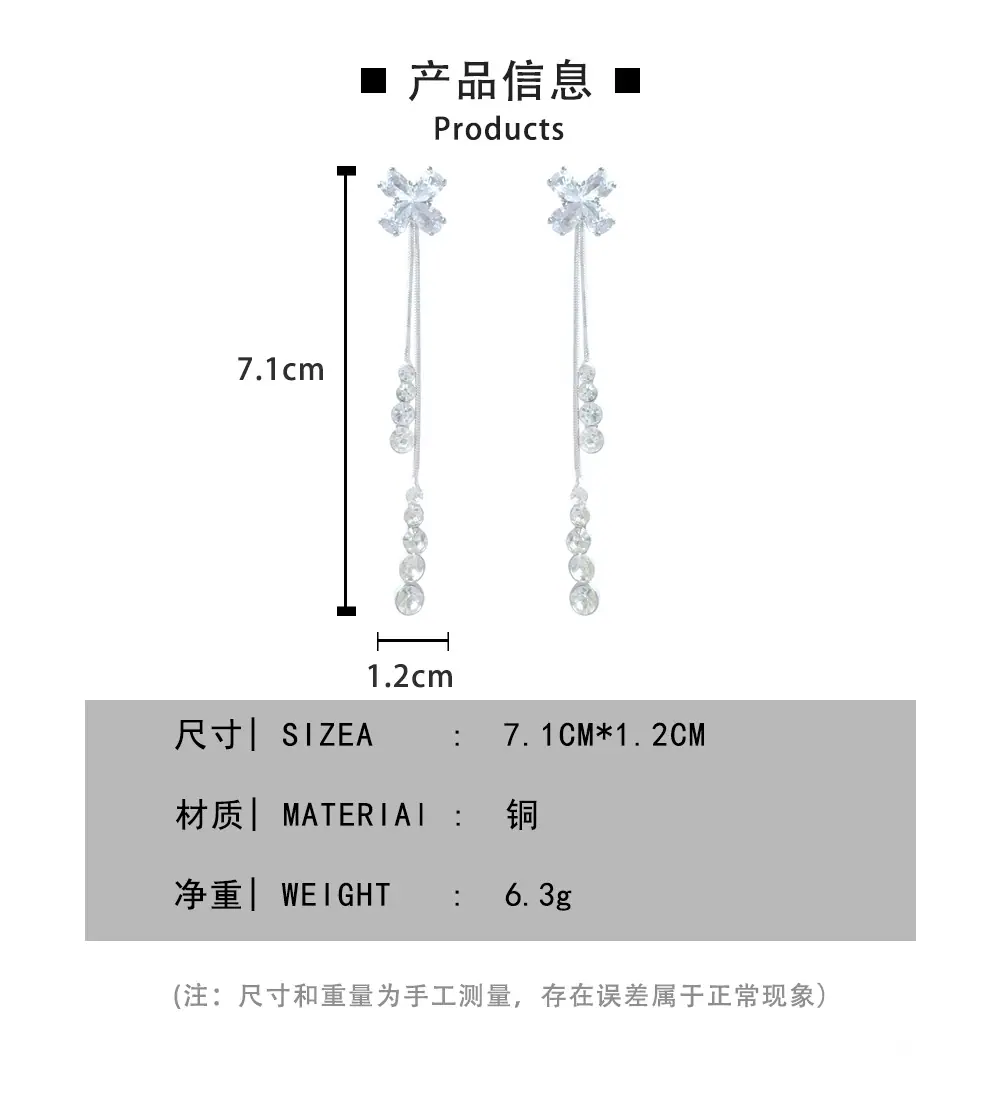 ■ 产品信息 ■
Products

7.1cm

1.2cm

尺寸| SIZEA : 7.1CM*1.2CM

材质| MATERIAI : 铜

净重| WEIGHT : 6.3g

(注：尺寸和重量为手工测量，存在误差属于正常现象)